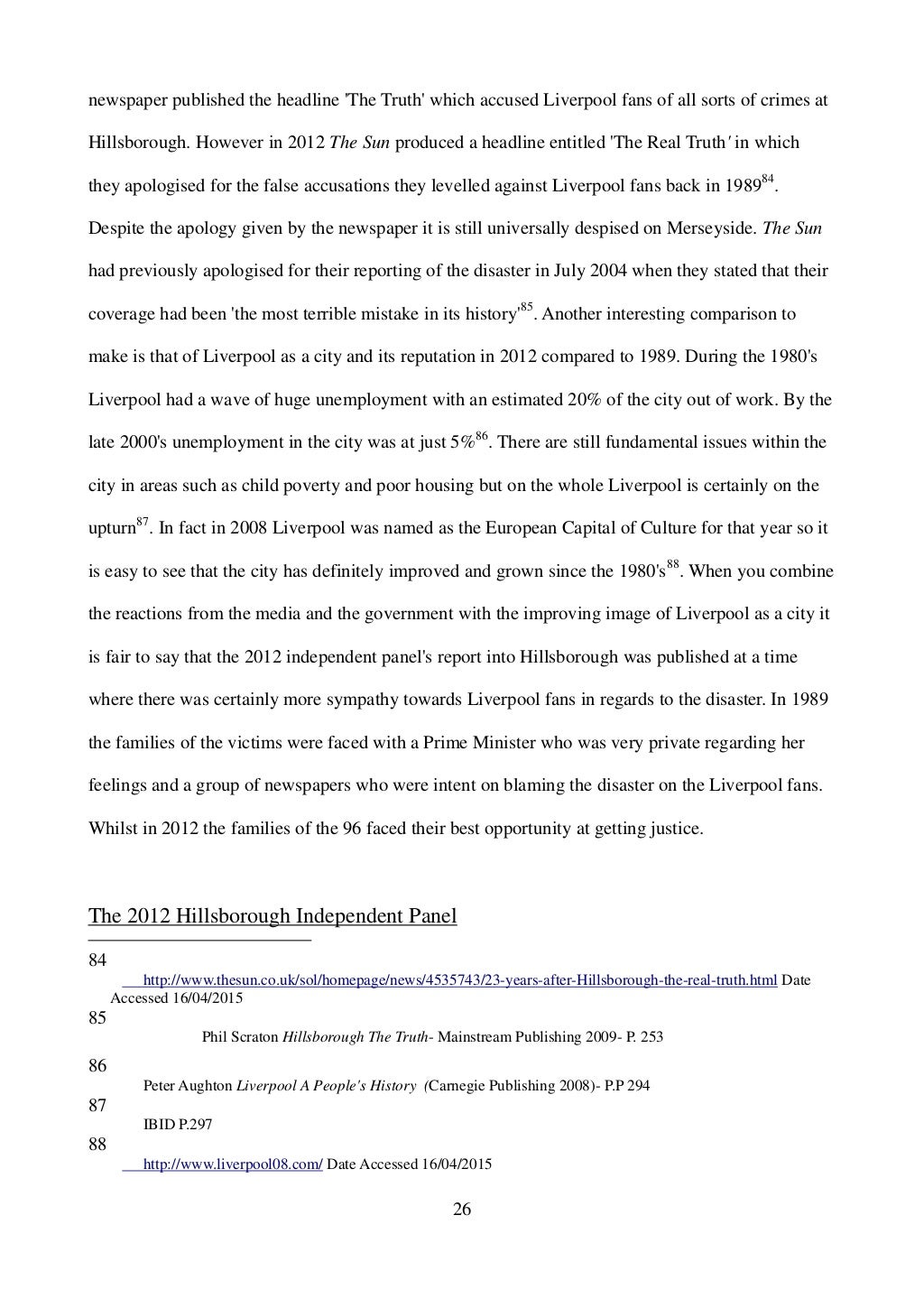 newspaper published the headline 'The Truth' which accused Liverpool fans of all sorts of crimes at Hillsborough. However in 2012 The Sun produced a headline entitled 'The Real Truth' in which they apologised for the false accusations they levelled against Liverpool fans back in 1989$^{84}$. Despite the apology given by the newspaper it is still universally despised on Merseyside. The Sun had previously apologised for their reporting of the disaster in July 2004 when they stated that their coverage had been 'the most terrible mistake in its history'$^{85}$. Another interesting comparison to make is that of Liverpool as a city and its reputation in 2012 compared to 1989. During the 1980's Liverpool had a wave of huge unemployment with an estimated 20% of the city out of work. By the late 2000's unemployment in the city was at just 5%$^{86}$. There are still fundamental issues within the city in areas such as child poverty and poor housing but on the whole Liverpool is certainly on the upturn$^{87}$. In fact in 2008 Liverpool was named as the European Capital of Culture for that year so it is easy to see that the city has definitely improved and grown since the 1980's$^{88}$. When you combine the reactions from the media and the government with the improving image of Liverpool as a city it is fair to say that the 2012 independent panel's report into Hillsborough was published at a time where there was certainly more sympathy towards Liverpool fans in regards to the disaster. In 1989 the families of the victims were faced with a Prime Minister who was very private regarding her feelings and a group of newspapers who were intent on blaming the disaster on the Liverpool fans. Whilst in 2012 the families of the 96 faced their best opportunity at getting justice.

The 2012 Hillsborough Independent Panel

84
http://www.thesun.co.uk/sol/homepage/news/4535743/23-years-after-Hillsborough-the-real-truth.html Date Accessed 16/04/2015
85
Phil Scraton Hillsborough The Truth- Mainstream Publishing 2009- P. 253
86
Peter Aughton Liverpool A People's History (Carnegie Publishing 2008)- P.P 294
87
IBID P.297
88
http://www.liverpool08.com/ Date Accessed 16/04/2015

26